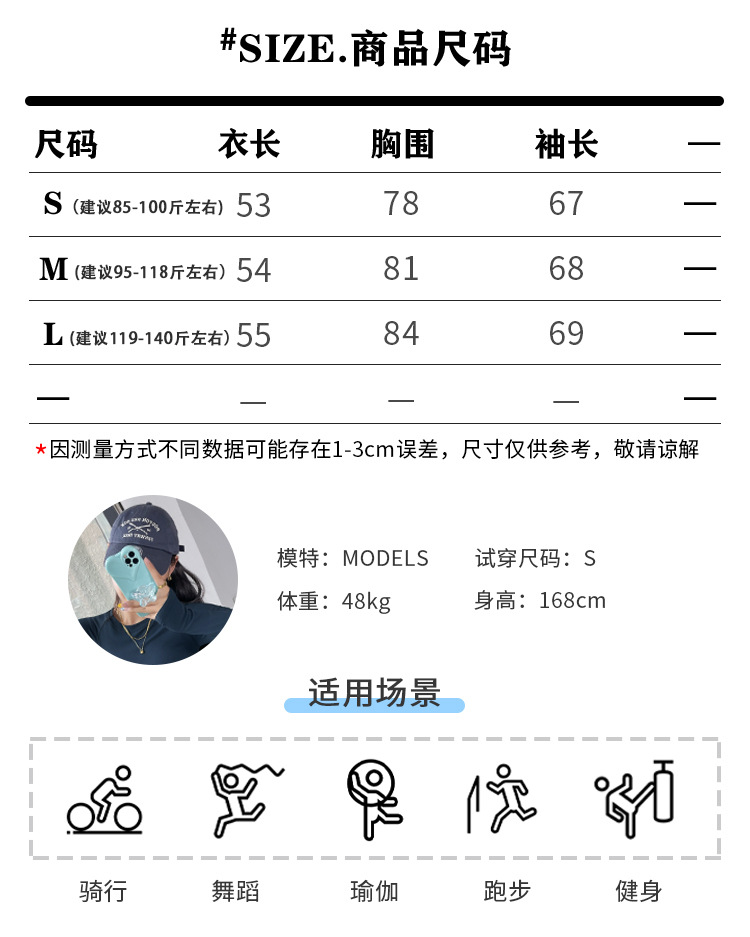 #SIZE.商品尺码

| 尺码 | 衣长 | 胸围 | 袖长 | — |
|---|---|---|---|---|
| S（建议85-100斤左右） | 53 | 78 | 67 | — |
| M（建议95-118斤左右） | 54 | 81 | 68 | — |
| L（建议119-140斤左右） | 55 | 84 | 69 | — |
| — | — | — | — | — |

*因测量方式不同数据可能存在1-3cm误差，尺寸仅供参考，敬请谅解

模特：MODELS
试穿尺码：S
体重：48kg
身高：168cm

适用场景

骑行
舞蹈
瑜伽
跑步
健身